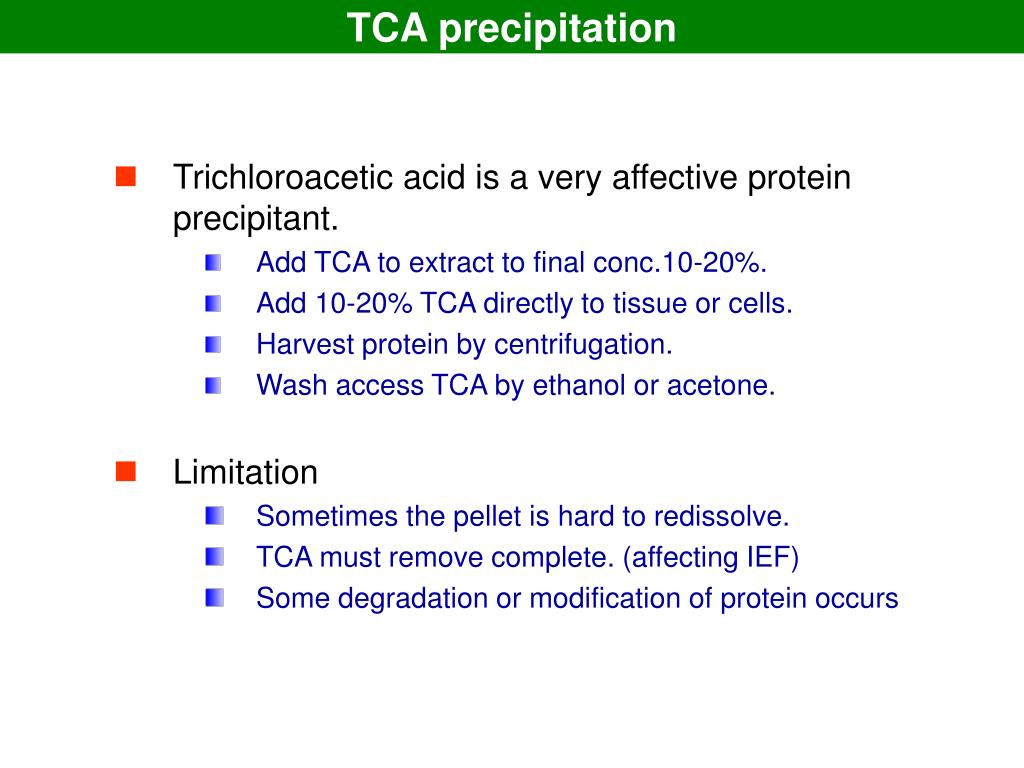 TCA precipitation

Trichloroacetic acid is a very affective protein precipitant.

Add TCA to extract to final conc.10-20%.

Add 10-20% TCA directly to tissue or cells.

Harvest protein by centrifugation.

Wash access TCA by ethanol or acetone.

Limitation

Sometimes the pellet is hard to redissolve.

TCA must remove complete. (affecting IEF)

Some degradation or modification of protein occurs